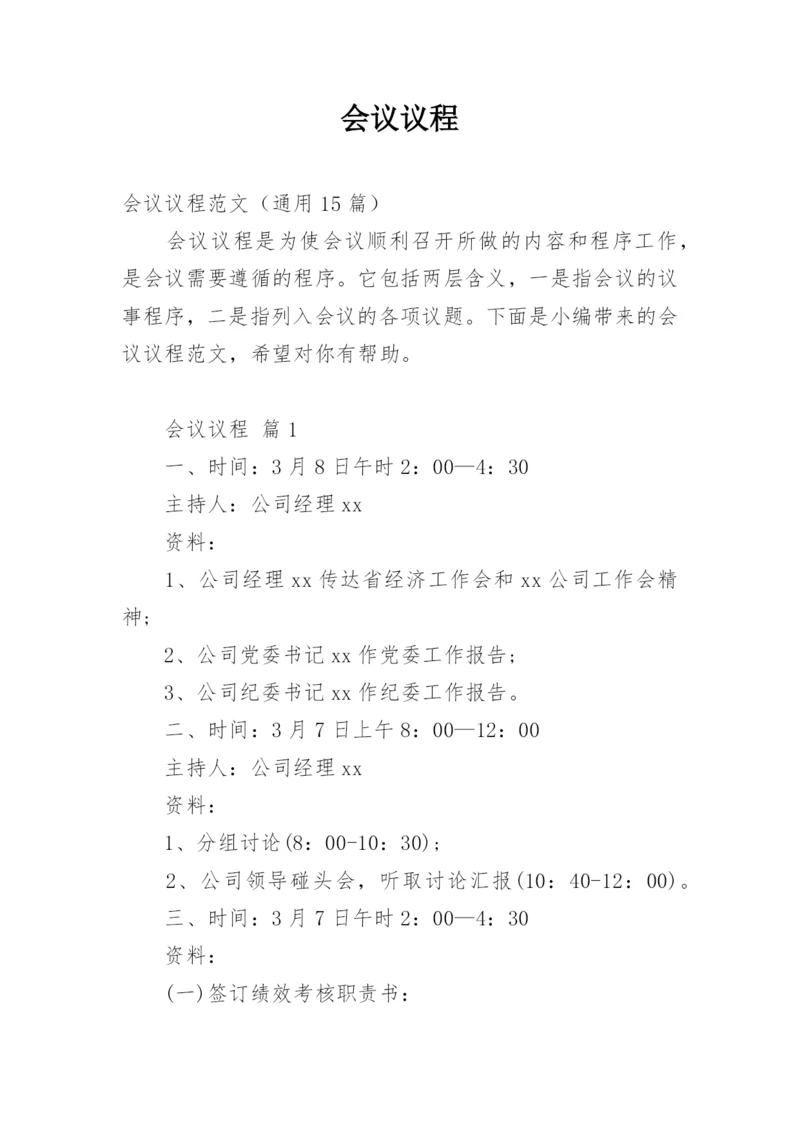 会议议程

会议议程范文（通用15篇）

会议议程是为使会议顺利召开所做的内容和程序工作，是会议需要遵循的程序。它包括两层含义，一是指会议的议事程序，二是指列入会议的各项议题。下面是小编带来的会议议程范文，希望对你有帮助。

会议议程 篇1

一、时间：3月8日午时2：00—4：30

主持人：公司经理xx

资料：

1、公司经理xx传达省经济工作会和xx公司工作会精神；

2、公司党委书记xx作党委工作报告；

3、公司纪委书记xx作纪委工作报告。

二、时间：3月7日上午8：00—12：00

主持人：公司经理xx

资料：

1、分组讨论(8：00-10：30)；

2、公司领导碰头会，听取讨论汇报(10：40-12：00)。

三、时间：3月7日午时2：00—4：30

资料：

(一)签订绩效考核职责书：